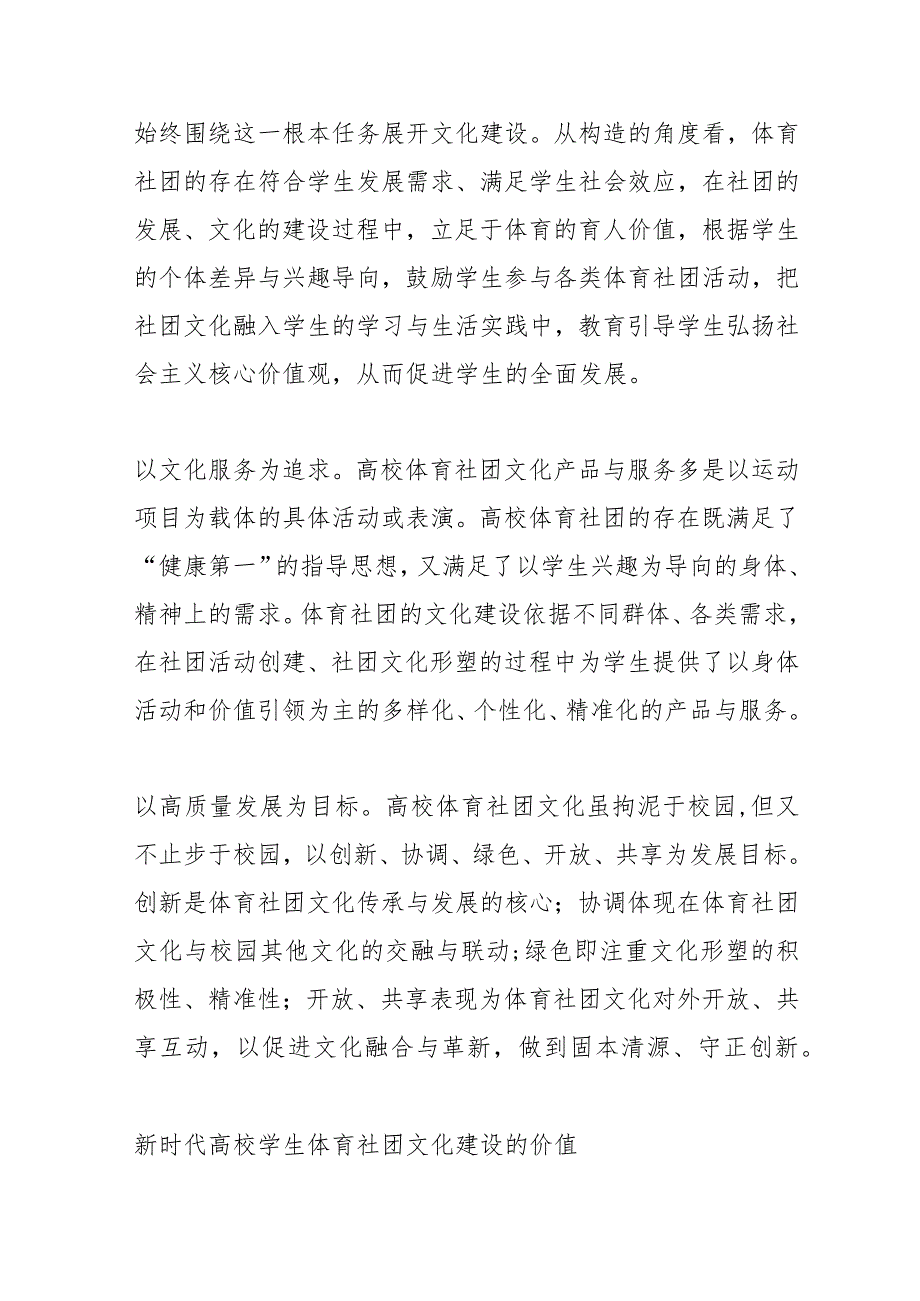 始终围绕这一根本任务展开文化建设。从构造的角度看，体育社团的存在符合学生发展需求、满足学生社会效应，在社团的发展、文化的建设过程中，立足于体育的育人价值，根据学生的个体差异与兴趣导向，鼓励学生参与各类体育社团活动，把社团文化融入学生的学习与生活实践中，教育引导学生弘扬社会主义核心价值观，从而促进学生的全面发展。

以文化服务为追求。高校体育社团文化产品与服务多是以运动项目为载体的具体活动或表演。高校体育社团的存在既满足了“健康第一”的指导思想，又满足了以学生兴趣为导向的身体、精神上的需求。体育社团的文化建设依据不同群体、各类需求，在社团活动创建、社团文化形塑的过程中为学生提供了以身体活动和价值引领为主的多样化、个性化、精准化的产品与服务。

以高质量发展为目标。高校体育社团文化虽拘泥于校园，但又不止步于校园，以创新、协调、绿色、开放、共享为发展目标。创新是体育社团文化传承与发展的核心；协调体现在体育社团文化与校园其他文化的交融与联动；绿色即注重文化形塑的积极性、精准性；开放、共享表现为体育社团文化对外开放、共享互动，以促进文化融合与革新，做到固本清源、守正创新。

新时代高校学生体育社团文化建设的价值